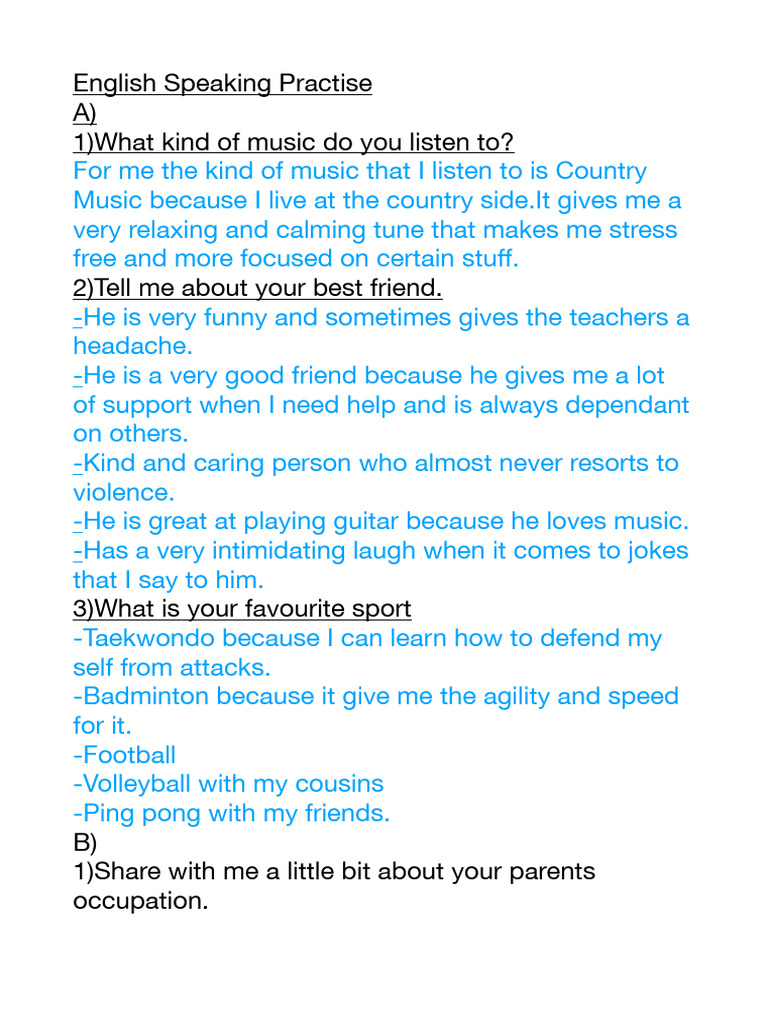 English Speaking Practise
A)
1)What kind of music do you listen to?
For me the kind of music that I listen to is Country Music because I live at the country side.It gives me a very relaxing and calming tune that makes me stress free and more focused on certain stuff.
2)Tell me about your best friend.
-He is very funny and sometimes gives the teachers a headache.
-He is a very good friend because he gives me a lot of support when I need help and is always dependant on others.
-Kind and caring person who almost never resorts to violence.
-He is great at playing guitar because he loves music.
-Has a very intimidating laugh when it comes to jokes that I say to him.
3)What is your favourite sport
-Taekwondo because I can learn how to defend my self from attacks.
-Badminton because it give me the agility and speed for it.
-Football
-Volleyball with my cousins
-Ping pong with my friends.
B)
1)Share with me a little bit about your parents occupation.